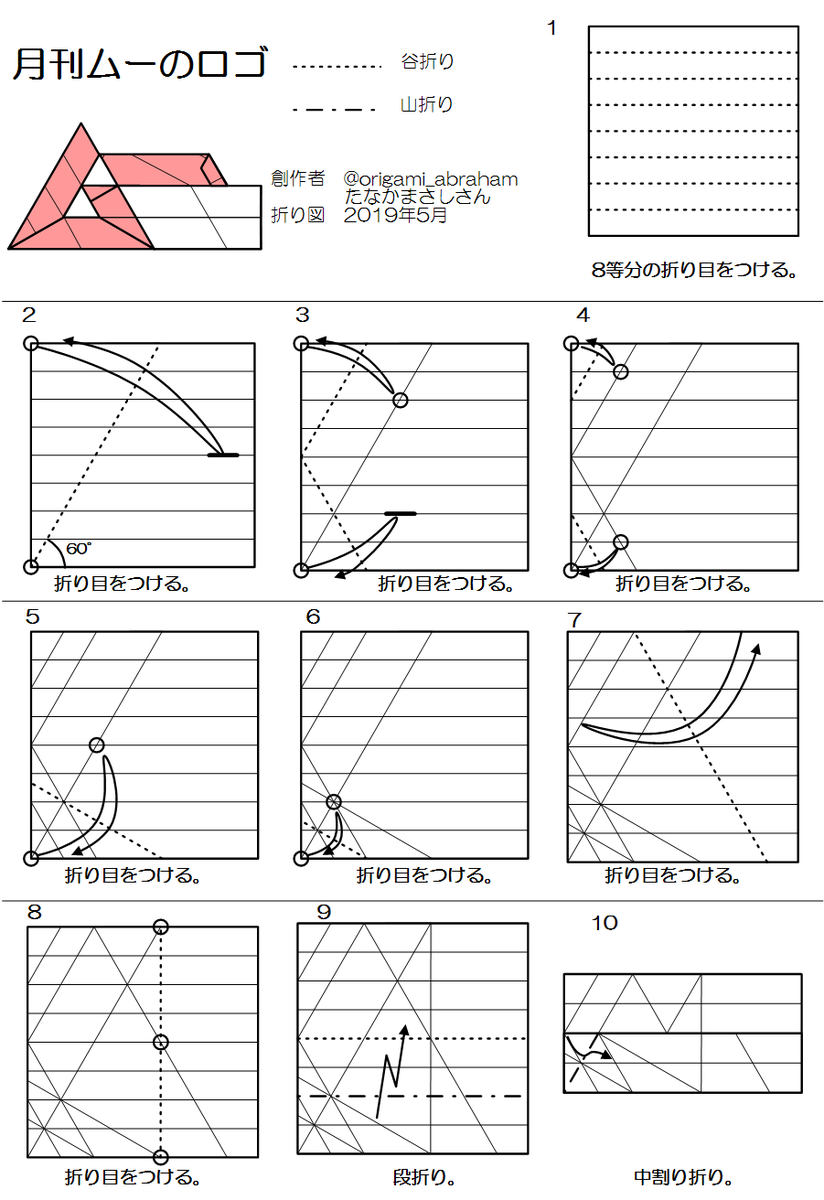 月刊ムーのロゴ

谷折り

山折り

創作者　@origami_abraham
たなかまさしさん
折り図　2019年5月

1

8等分の折り目をつける。

2

60°

折り目をつける。

3

折り目をつける。

4

折り目をつける。

5

折り目をつける。

6

折り目をつける。

7

折り目をつける。

8

折り目をつける。

9

段折り。

10

中割り折り。